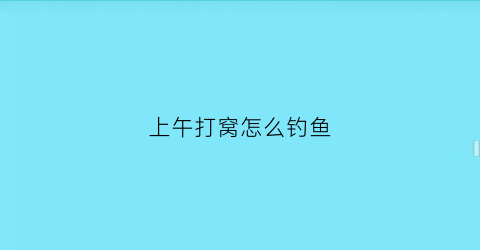 上午打窝怎么钓鱼